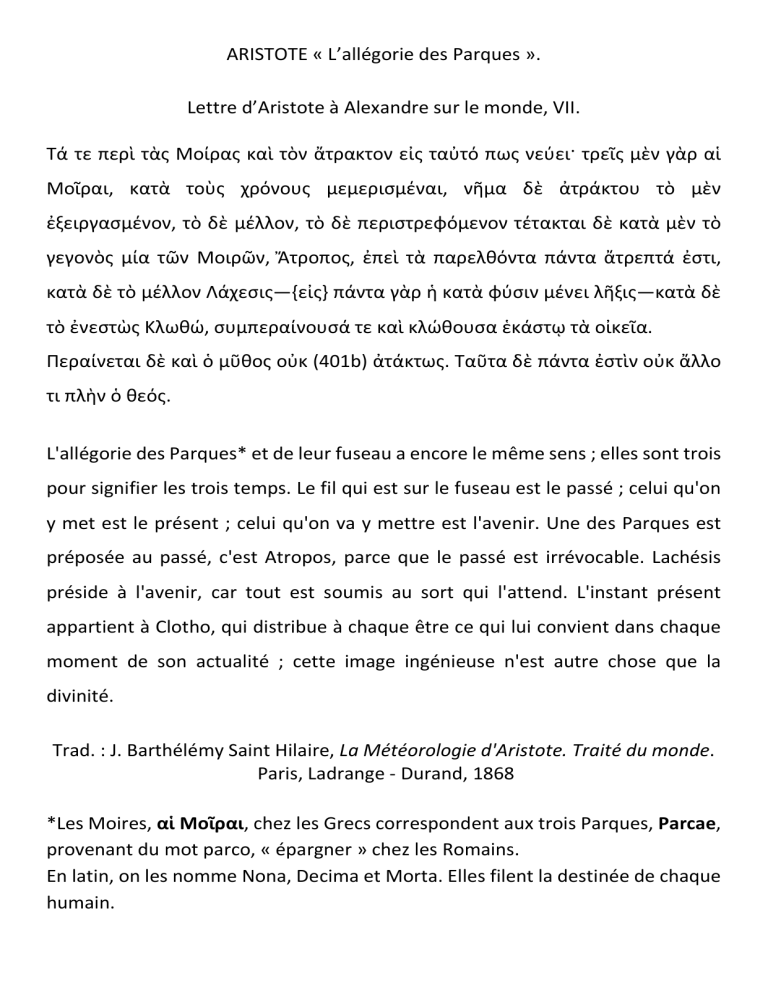 ARISTOTE « L'allégorie des Parques ».

Lettre d'Aristote à Alexandre sur le monde, VII.

Τά τε περὶ τὰς Μοίρας καὶ τὸν ἄτρακτον εἰς ταὐτό πως νεύει· τρεῖς μὲν γὰρ αἱ Μοῖραι, κατὰ τοὺς χρόνους μεμερισμέναι, νῆμα δὲ ἀτράκτου τὸ μὲν ἐξειργασμένον, τὸ δὲ μέλλον, τὸ δὲ περιστρεφόμενον τέτακται δὲ κατὰ μὲν τὸ γεγονὸς μία τῶν Μοιρῶν, Ἄτροπος, ἐπεὶ τὰ παρελθόντα πάντα ἄτρεπτά ἐστι, κατὰ δὲ τὸ μέλλον Λάχεσις—{εἰς} πάντα γὰρ ἡ κατὰ φύσιν μένει λῆξις—κατὰ δὲ τὸ ἐνεστὼς Κλωθώ, συμπεραίνουσά τε καὶ κλώθουσα ἑκάστῳ τὰ οἰκεῖα. Περαίνεται δὲ καὶ ὁ μῦθος οὐκ (401b) ἀτάκτως. Ταῦτα δὲ πάντα ἐστὶν οὐκ ἄλλο τι πλὴν ὁ θεός.

L'allégorie des Parques* et de leur fuseau a encore le même sens ; elles sont trois pour signifier les trois temps. Le fil qui est sur le fuseau est le passé ; celui qu'on y met est le présent ; celui qu'on va y mettre est l'avenir. Une des Parques est préposée au passé, c'est Atropos, parce que le passé est irrévocable. Lachésis préside à l'avenir, car tout est soumis au sort qui l'attend. L'instant présent appartient à Clotho, qui distribue à chaque être ce qui lui convient dans chaque moment de son actualité ; cette image ingénieuse n'est autre chose que la divinité.

Trad. : J. Barthélémy Saint Hilaire, La Météorologie d'Aristote. Traité du monde. Paris, Ladrange - Durand, 1868

*Les Moires, αἱ Μοῖραι, chez les Grecs correspondent aux trois Parques, Parcae, provenant du mot parco, « épargner » chez les Romains.
En latin, on les nomme Nona, Decima et Morta. Elles filent la destinée de chaque humain.